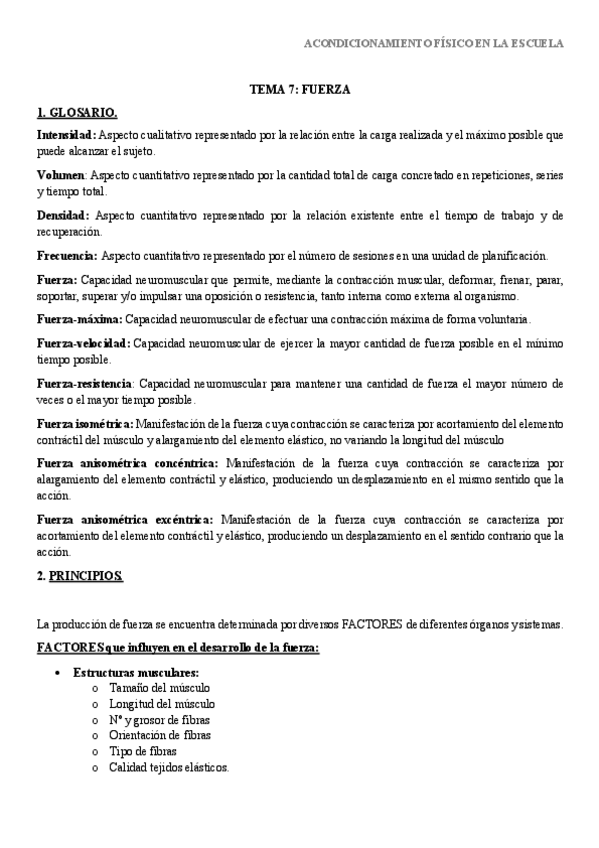 ACONDICIONAMIENTO FÍSICO EN LA ESCUELA

TEMA 7: FUERZA

1. GLOSARIO.

Intensidad: Aspecto cualitativo representado por la relación entre la carga realizada y el máximo posible que puede alcanzar el sujeto.

Volumen: Aspecto cuantitativo representado por la cantidad total de carga concretado en repeticiones, series y tiempo total.

Densidad: Aspecto cuantitativo representado por la relación existente entre el tiempo de trabajo y de recuperación.

Frecuencia: Aspecto cuantitativo representado por el número de sesiones en una unidad de planificación.

Fuerza: Capacidad neuromuscular que permite, mediante la contracción muscular, deformar, frenar, parar, soportar, superar y/o impulsar una oposición o resistencia, tanto interna como externa al organismo.

Fuerza-máxima: Capacidad neuromuscular de efectuar una contracción máxima de forma voluntaria.

Fuerza-velocidad: Capacidad neuromuscular de ejercer la mayor cantidad de fuerza posible en el mínimo tiempo posible.

Fuerza-resistencia: Capacidad neuromuscular para mantener una cantidad de fuerza el mayor número de veces o el mayor tiempo posible.

Fuerza isométrica: Manifestación de la fuerza cuya contracción se caracteriza por acortamiento del elemento contráctil del músculo y alargamiento del elemento elástico, no variando la longitud del músculo

Fuerza anisométrica concéntrica: Manifestación de la fuerza cuya contracción se caracteriza por alargamiento del elemento contráctil y elástico, produciendo un desplazamiento en el mismo sentido que la acción.

Fuerza anisométrica excéntrica: Manifestación de la fuerza cuya contracción se caracteriza por acortamiento del elemento contráctil y elástico, produciendo un desplazamiento en el sentido contrario que la acción.

2. PRINCIPIOS.

La producción de fuerza se encuentra determinada por diversos FACTORES de diferentes órganos y sistemas.

FACTORES que influyen en el desarrollo de la fuerza:

• Estructuras musculares:
  o Tamaño del músculo
  o Longitud del músculo
  o Nº y grosor de fibras
  o Orientación de fibras
  o Tipo de fibras
  o Calidad tejidos elásticos.